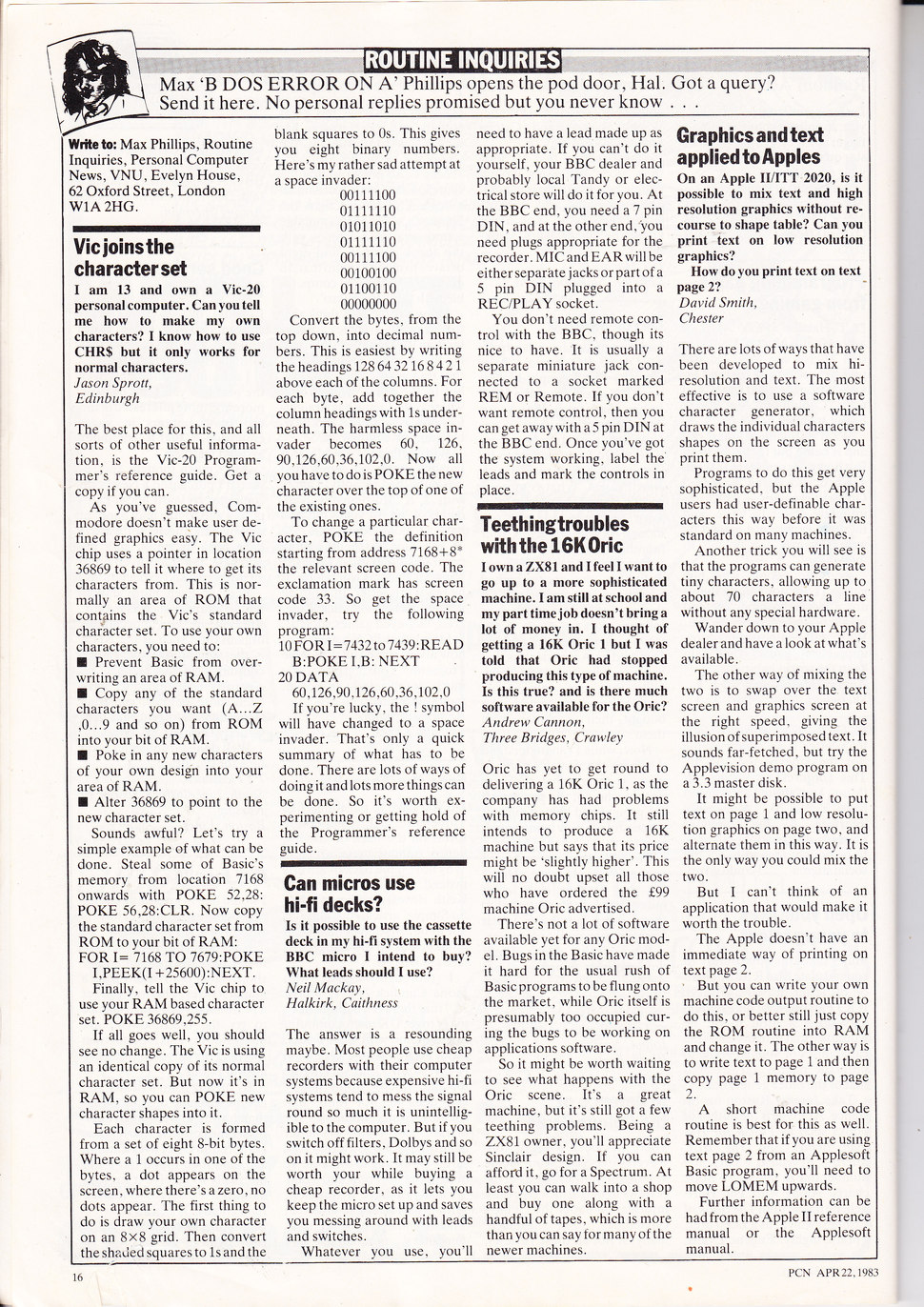 ROUTINE INQUIRIES

Max 'B DOS ERROR ON A' Phillips opens the pod door, Hal. Got a query? Send it here. No personal replies promised but you never know . . .

Write to: Max Phillips, Routine Inquiries, Personal Computer News, VNU, Evelyn House, 62 Oxford Street, London W1A 2HG.

Vic joins the character set

I am 13 and own a Vic-20 personal computer. Can you tell me how to make my own characters? I know how to use CHR$ but it only works for normal characters.
Jason Sprott,
Edinburgh

The best place for this, and all sorts of other useful information, is the Vic-20 Programmer's reference guide. Get a copy if you can.

As you've guessed, Commodore doesn't make user defined graphics easy. The Vic chip uses a pointer in location 36869 to tell it where to get its characters from. This is normally an area of ROM that contains the Vic's standard character set. To use your own characters, you need to:
■ Prevent Basic from overwriting an area of RAM.
■ Copy any of the standard characters you want (A...Z ,0...9 and so on) from ROM into your bit of RAM.
■ Poke in any new characters of your own design into your area of RAM.
■ Alter 36869 to point to the new character set.

Sounds awful? Let's try a simple example of what can be done. Steal some of Basic's memory from location 7168 onwards with POKE 52,28: POKE 56,28:CLR. Now copy the standard character set from ROM to your bit of RAM:
FOR I= 7168 TO 7679:POKE I,PEEK(I +25600):NEXT.

Finally, tell the Vic chip to use your RAM based character set. POKE 36869,255.

If all goes well, you should see no change. The Vic is using an identical copy of its normal character set. But now it's in RAM, so you can POKE new character shapes into it.

Each character is formed from a set of eight 8-bit bytes. Where a 1 occurs in one of the bytes, a dot appears on the screen, where there's a zero, no dots appear. The first thing to do is draw your own character on an 8×8 grid. Then convert the shaded squares to 1s and the blank squares to 0s. This gives you eight binary numbers. Here's my rather sad attempt at a space invader:
00111100
01111110
01011010
01111110
00111100
00100100
01100110
00000000

Convert the bytes, from the top down, into decimal numbers. This is easiest by writing the headings 128 64 32 16 8 4 2 1 above each of the columns. For each byte, add together the column headings with 1s underneath. The harmless space invader becomes 60, 126, 90,126,60,36,102,0. Now all you have to do is POKE the new character over the top of one of the existing ones.

To change a particular character, POKE the definition starting from address 7168+8* the relevant screen code. The exclamation mark has screen code 33. So get the space invader, try the following program:
10 FOR I=7432 to 7439:READ B:POKE I,B: NEXT
20 DATA 60,126,90,126,60,36,102,0

If you're lucky, the ! symbol will have changed to a space invader. That's only a quick summary of what has to be done. There are lots of ways of doing it and lots more things can be done. So it's worth experimenting or getting hold of the Programmer's reference guide.

Can micros use hi-fi decks?

Is it possible to use the cassette deck in my hi-fi system with the BBC micro I intend to buy? What leads should I use?
Neil Mackay,
Halkirk, Caithness

The answer is a resounding maybe. Most people use cheap recorders with their computer systems because expensive hi-fi systems tend to mess the signal round so much it is unintelligible to the computer. But if you switch off filters, Dolbys and so on it might work. It may still be worth your while buying a cheap recorder, as it lets you keep the micro set up and saves you messing around with leads and switches.

Whatever you use, you'll need to have a lead made up as appropriate. If you can't do it yourself, your BBC dealer and probably local Tandy or electrical store will do it for you. At the BBC end, you need a 7 pin DIN, and at the other end, you need plugs appropriate for the recorder. MIC and EAR will be either separate jacks or part of a 5 pin DIN plugged into a REC/PLAY socket.

You don't need remote control with the BBC, though its nice to have. It is usually a separate miniature jack connected to a socket marked REM or Remote. If you don't want remote control, then you can get away with a 5 pin DIN at the BBC end. Once you've got the system working, label the leads and mark the controls in place.

Teething troubles with the 16K Oric

I own a ZX81 and I feel I want to go up to a more sophisticated machine. I am still at school and my part time job doesn't bring a lot of money in. I thought of getting a 16K Oric 1 but I was told that Oric had stopped producing this type of machine. Is this true? and is there much software available for the Oric?
Andrew Cannon,
Three Bridges, Crawley

Oric has yet to get round to delivering a 16K Oric 1, as the company has had problems with memory chips. It still intends to produce a 16K machine but says that its price might be 'slightly higher'. This will no doubt upset all those who have ordered the £99 machine Oric advertised.

There's not a lot of software available yet for any Oric model. Bugs in the Basic have made it hard for the usual rush of Basic programs to be flung onto the market, while Oric itself is presumably too occupied curing the bugs to be working on applications software.

So it might be worth waiting to see what happens with the Oric scene. It's a great machine, but it's still got a few teething problems. Being a ZX81 owner, you'll appreciate Sinclair design. If you can afford it, go for a Spectrum. At least you can walk into a shop and buy one along with a handful of tapes, which is more than you can say for many of the newer machines.

Graphics and text applied to Apples

On an Apple II/ITT 2020, is it possible to mix text and high resolution graphics without recourse to shape table? Can you print text on low resolution graphics?
How do you print text on text page 2?
David Smith,
Chester

There are lots of ways that have been developed to mix hi-resolution and text. The most effective is to use a software character generator, which draws the individual characters shapes on the screen as you print them.

Programs to do this get very sophisticated, but the Apple users had user-definable characters this way before it was standard on many machines.

Another trick you will see is that the programs can generate tiny characters, allowing up to about 70 characters a line without any special hardware.

Wander down to your Apple dealer and have a look at what's available.

The other way of mixing the two is to swap over the text screen and graphics screen at the right speed, giving the illusion of superimposed text. It sounds far-fetched, but try the Applevision demo program on a 3.3 master disk.

It might be possible to put text on page 1 and low resolution graphics on page two, and alternate them in this way. It is the only way you could mix the two.

But I can't think of an application that would make it worth the trouble.

The Apple doesn't have an immediate way of printing on text page 2.

But you can write your own machine code output routine to do this, or better still just copy the ROM routine into RAM and change it. The other way is to write text to page 1 and then copy page 1 memory to page 2.

A short machine code routine is best for this as well. Remember that if you are using text page 2 from an Applesoft Basic program, you'll need to move LOMEM upwards.

Further information can be had from the Apple II reference manual or the Applesoft manual.

16

PCN APR 22, 1983